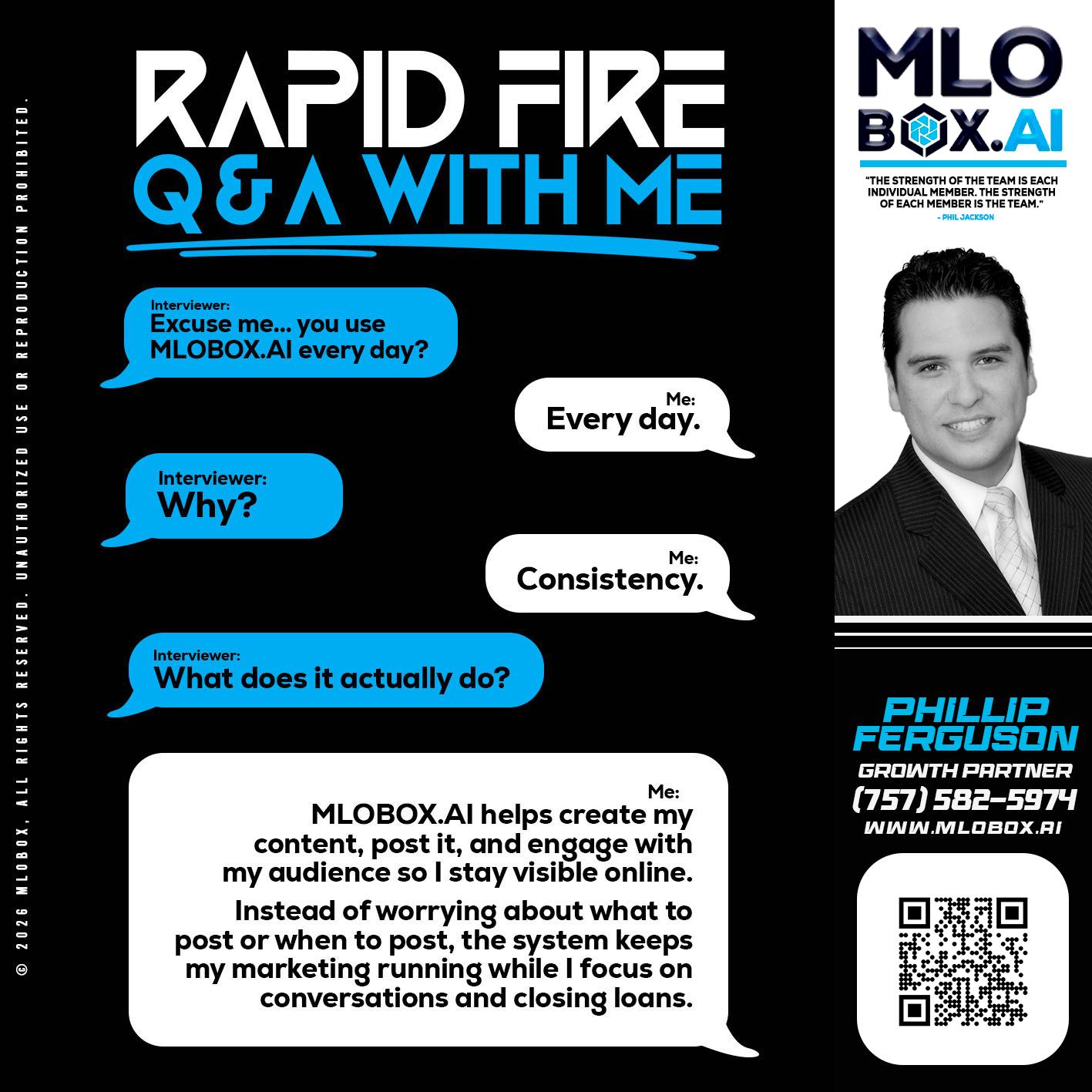 © 2026 MLOBOX, ALL RIGHTS RESERVED. UNAUTHORIZED USE OR REPRODUCTION PROHIBITED.

RAPID FIRE
Q & A WITH ME

Interviewer:
Excuse me... you use MLOBOX.AI every day?

Me:
Every day.

Interviewer:
Why?

Me:
Consistency.

Interviewer:
What does it actually do?

Me:
MLOBOX.AI helps create my content, post it, and engage with my audience so I stay visible online.

Instead of worrying about what to post or when to post, the system keeps my marketing running while I focus on conversations and closing loans.

MLO
BOX.AI

"THE STRENGTH OF THE TEAM IS EACH INDIVIDUAL MEMBER. THE STRENGTH OF EACH MEMBER IS THE TEAM."
- PHIL JACKSON

PHILLIP
FERGUSON
GROWTH PARTNER
(757) 582-5974
WWW.MLOBOX.AI